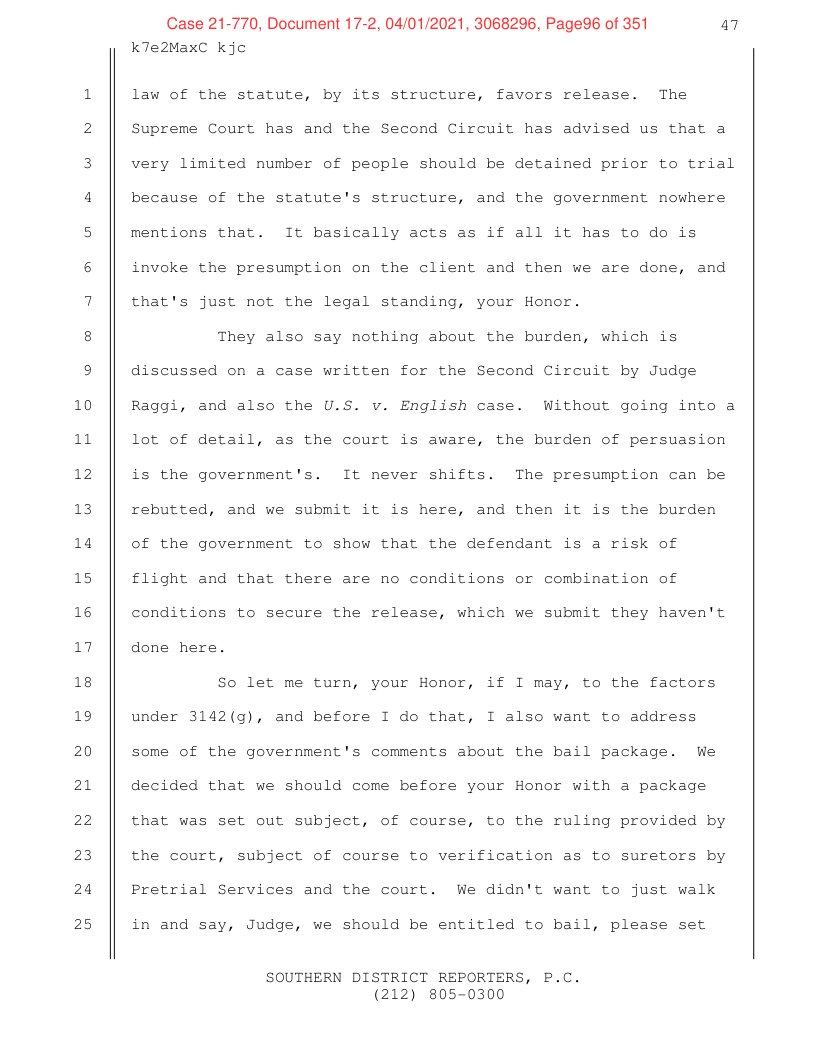 Case 21-770, Document 17-2, 04/01/2021, 3068296, Page96 of 351
47
k7e2MaxC kjc

1 law of the statute, by its structure, favors release. The 2 Supreme Court has and the Second Circuit has advised us that a 3 very limited number of people should be detained prior to trial 4 because of the statute's structure, and the government nowhere 5 mentions that. It basically acts as if all it has to do is 6 invoke the presumption on the client and then we are done, and 7 that's just not the legal standing, your Honor.

8 They also say nothing about the burden, which is 9 discussed on a case written for the Second Circuit by Judge 10 Raggi, and also the U.S. v. English case. Without going into a 11 lot of detail, as the court is aware, the burden of persuasion 12 is the government's. It never shifts. The presumption can be 13 rebutted, and we submit it is here, and then it is the burden 14 of the government to show that the defendant is a risk of 15 flight and that there are no conditions or combination of 16 conditions to secure the release, which we submit they haven't 17 done here.

18 So let me turn, your Honor, if I may, to the factors 19 under 3142(g), and before I do that, I also want to address 20 some of the government's comments about the bail package. We 21 decided that we should come before your Honor with a package 22 that was set out subject, of course, to the ruling provided by 23 the court, subject of course to verification as to suretors by 24 Pretrial Services and the court. We didn't want to just walk 25 in and say, Judge, we should be entitled to bail, please set

SOUTHERN DISTRICT REPORTERS, P.C.
(212) 805-0300